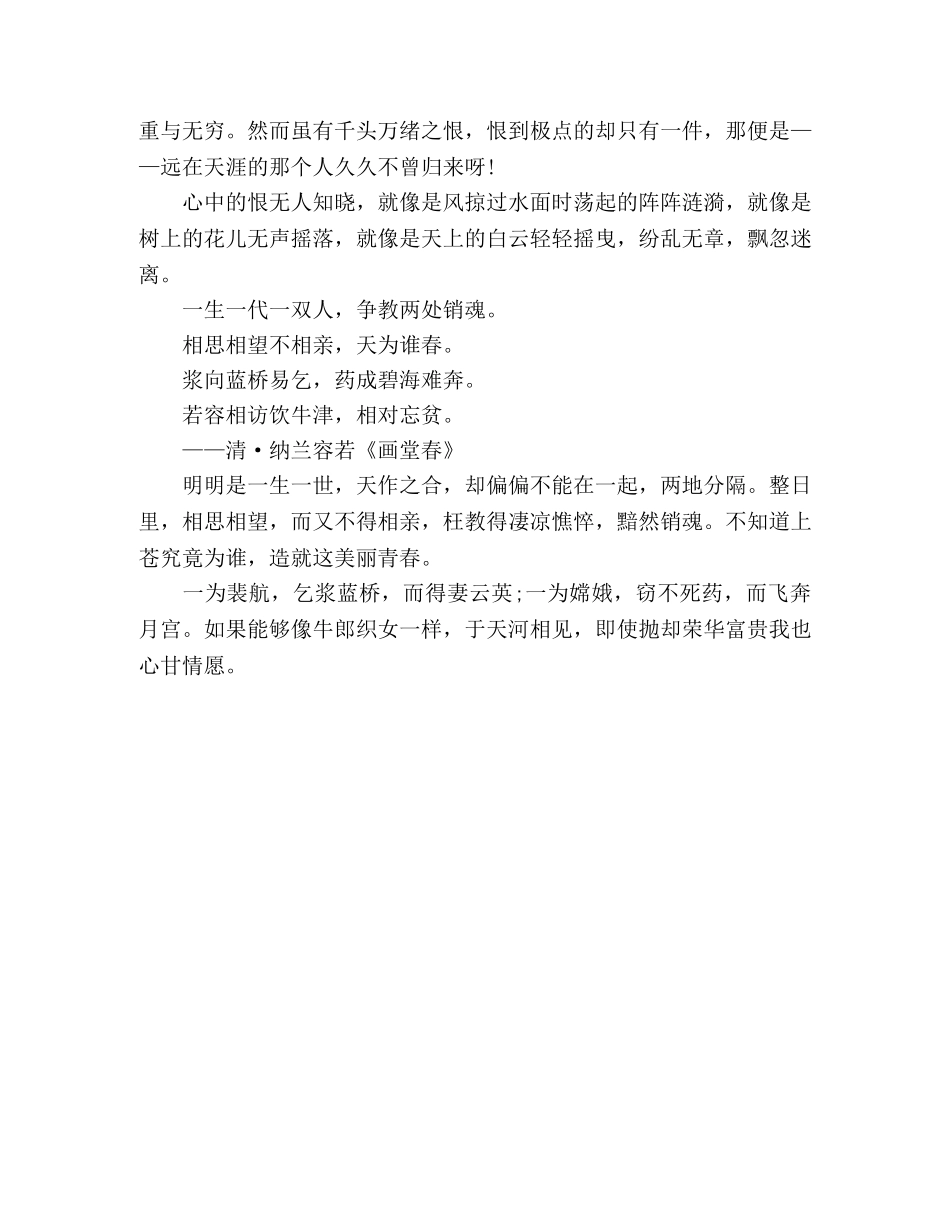 重与无穷。然而虽有千头万绪之恨，恨到极点的却只有一件，那便是——远在天涯的那个人久久不曾归来呀!

心中的恨无人知晓，就像是风掠过水面时荡起的阵阵涟漪，就像是树上的花儿无声摇落，就像是天上的白云轻轻摇曳，纷乱无章，飘忽迷离。

一生一代一双人，争教两处销魂。

相思相望不相亲，天为谁春。

浆向蓝桥易乞，药成碧海难奔。

若容相访饮牛津，相对忘贫。

——清·纳兰容若《画堂春》

明明是一生一世，天作之合，却偏偏不能在一起，两地分隔。整日里，相思相望，而又不得相亲，枉教得凄凉憔悴，黯然销魂。不知道上苍究竟为谁，造就这美丽青春。

一为裴航，乞浆蓝桥，而得妻云英;一为嫦娥，窃不死药，而飞奔月宫。如果能够像牛郎织女一样，于天河相见，即使抛却荣华富贵我也心甘情愿。